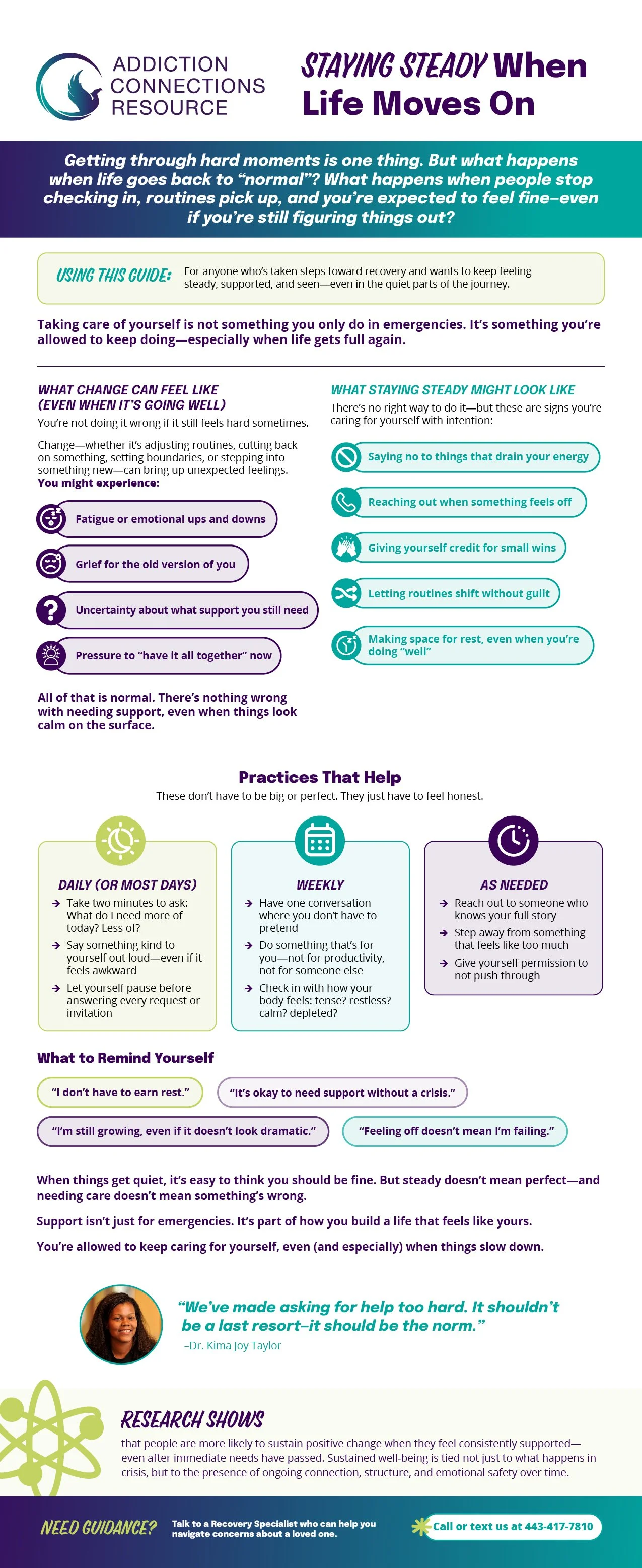 ADDICTION CONNECTIONS RESOURCE

STAYING STEADY When Life Moves On

Getting through hard moments is one thing. But what happens when life goes back to "normal"? What happens when people stop checking in, routines pick up, and you're expected to feel fine–even if you're still figuring things out?

USING THIS GUIDE: For anyone who's taken steps toward recovery and wants to keep feeling steady, supported, and seen—even in the quiet parts of the journey.

Taking care of yourself is not something you only do in emergencies. It's something you're allowed to keep doing—especially when life gets full again.

WHAT CHANGE CAN FEEL LIKE (EVEN WHEN IT'S GOING WELL)

You're not doing it wrong if it still feels hard sometimes.

Change—whether it's adjusting routines, cutting back on something, setting boundaries, or stepping into something new—can bring up unexpected feelings. You might experience:

Fatigue or emotional ups and downs

Grief for the old version of you

Uncertainty about what support you still need

Pressure to "have it all together" now

All of that is normal. There's nothing wrong with needing support, even when things look calm on the surface.

WHAT STAYING STEADY MIGHT LOOK LIKE

There's no right way to do it—but these are signs you're caring for yourself with intention:

Saying no to things that drain your energy

Reaching out when something feels off

Giving yourself credit for small wins

Letting routines shift without guilt

Making space for rest, even when you're doing "well"

Practices That Help

These don't have to be big or perfect. They just have to feel honest.

DAILY (OR MOST DAYS)
→ Take two minutes to ask: What do I need more of today? Less of?
→ Say something kind to yourself out loud—even if it feels awkward
→ Let yourself pause before answering every request or invitation

WEEKLY
→ Have one conversation where you don't have to pretend
→ Do something that's for you—not for productivity, not for someone else
→ Check in with how your body feels: tense? restless? calm? depleted?

AS NEEDED
→ Reach out to someone who knows your full story
→ Step away from something that feels like too much
→ Give yourself permission to not push through

What to Remind Yourself

"I don't have to earn rest."

"It's okay to need support without a crisis."

"I'm still growing, even if it doesn't look dramatic."

"Feeling off doesn't mean I'm failing."

When things get quiet, it's easy to think you should be fine. But steady doesn't mean perfect—and needing care doesn't mean something's wrong.

Support isn't just for emergencies. It's part of how you build a life that feels like yours.

You're allowed to keep caring for yourself, even (and especially) when things slow down.

"We've made asking for help too hard. It shouldn't be a last resort–it should be the norm."
–Dr. Kima Joy Taylor

RESEARCH SHOWS
that people are more likely to sustain positive change when they feel consistently supported—even after immediate needs have passed. Sustained well-being is tied not just to what happens in crisis, but to the presence of ongoing connection, structure, and emotional safety over time.

NEED GUIDANCE? Talk to a Recovery Specialist who can help you navigate concerns about a loved one.

Call or text us at 443-417-7810